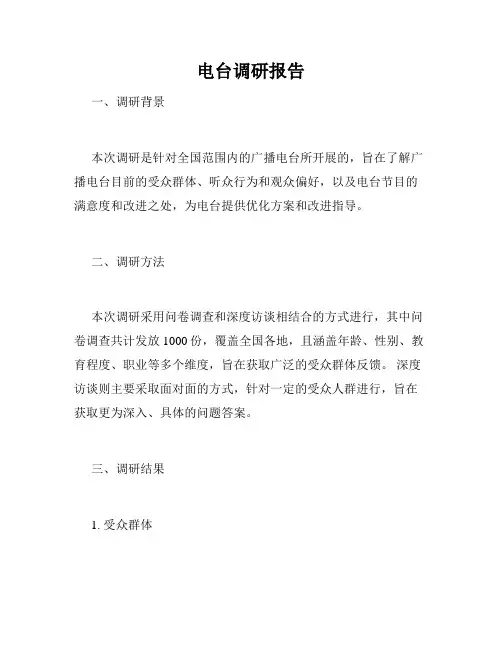 电台调研报告

一、调研背景

本次调研是针对全国范围内的广播电台所开展的，旨在了解广播电台目前的受众群体、听众行为和观众偏好，以及电台节目的满意度和改进之处，为电台提供优化方案和改进指导。

二、调研方法

本次调研采用问卷调查和深度访谈相结合的方式进行，其中问卷调查共计发放 1000 份，覆盖全国各地，且涵盖年龄、性别、教育程度、职业等多个维度，旨在获取广泛的受众群体反馈。深度访谈则主要采取面对面的方式，针对一定的受众人群进行，旨在获取更为深入、具体的问题答案。

三、调研结果

1. 受众群体